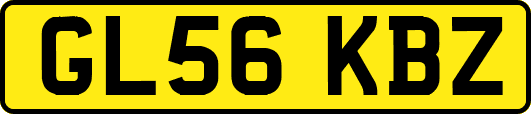 GL56 KBZ